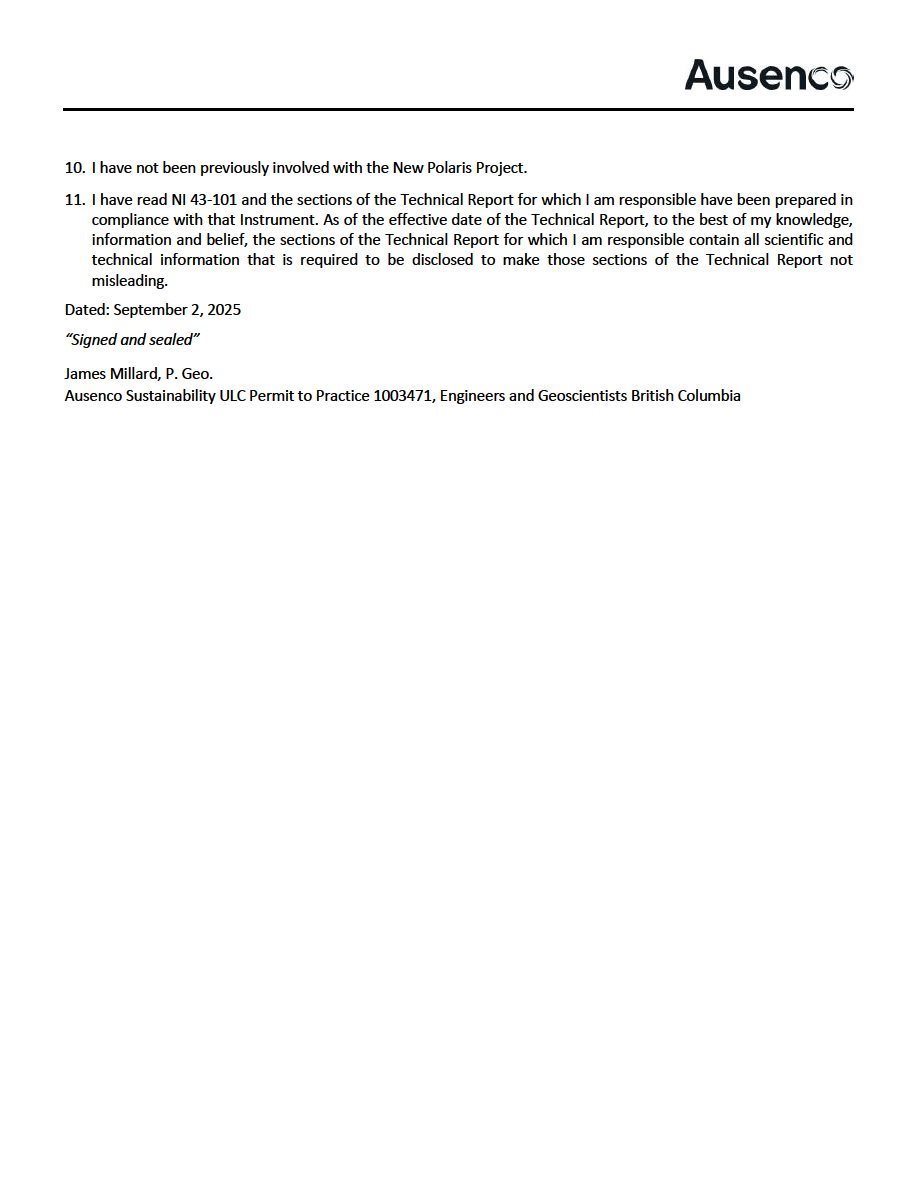 Ausenco

10. I have not been previously involved with the New Polaris Project.

11. I have read NI 43-101 and the sections of the Technical Report for which I am responsible have been prepared in compliance with that Instrument. As of the effective date of the Technical Report, to the best of my knowledge, information and belief, the sections of the Technical Report for which I am responsible contain all scientific and technical information that is required to be disclosed to make those sections of the Technical Report not misleading.

Dated: September 2, 2025

"Signed and sealed"

James Millard, P. Geo.
Ausenco Sustainability ULC Permit to Practice 1003471, Engineers and Geoscientists British Columbia